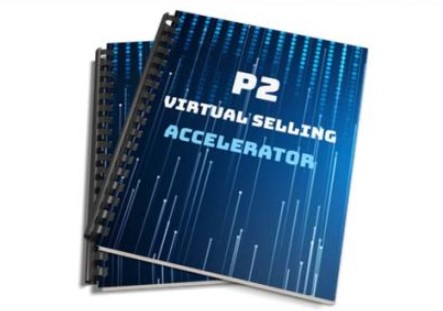 P2
VIRTUAL SELLING
ACCELERATOR